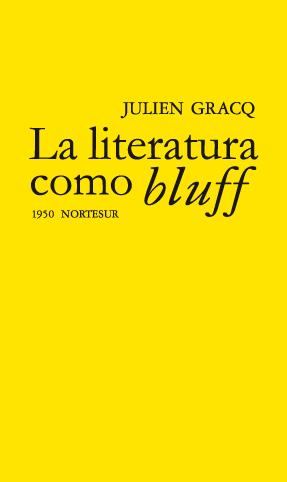 JULIEN GRACQ

La literatura como bluff

1950 NORTESUR